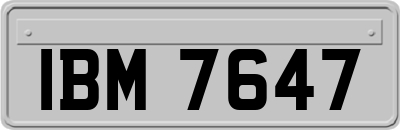 IBM 7647